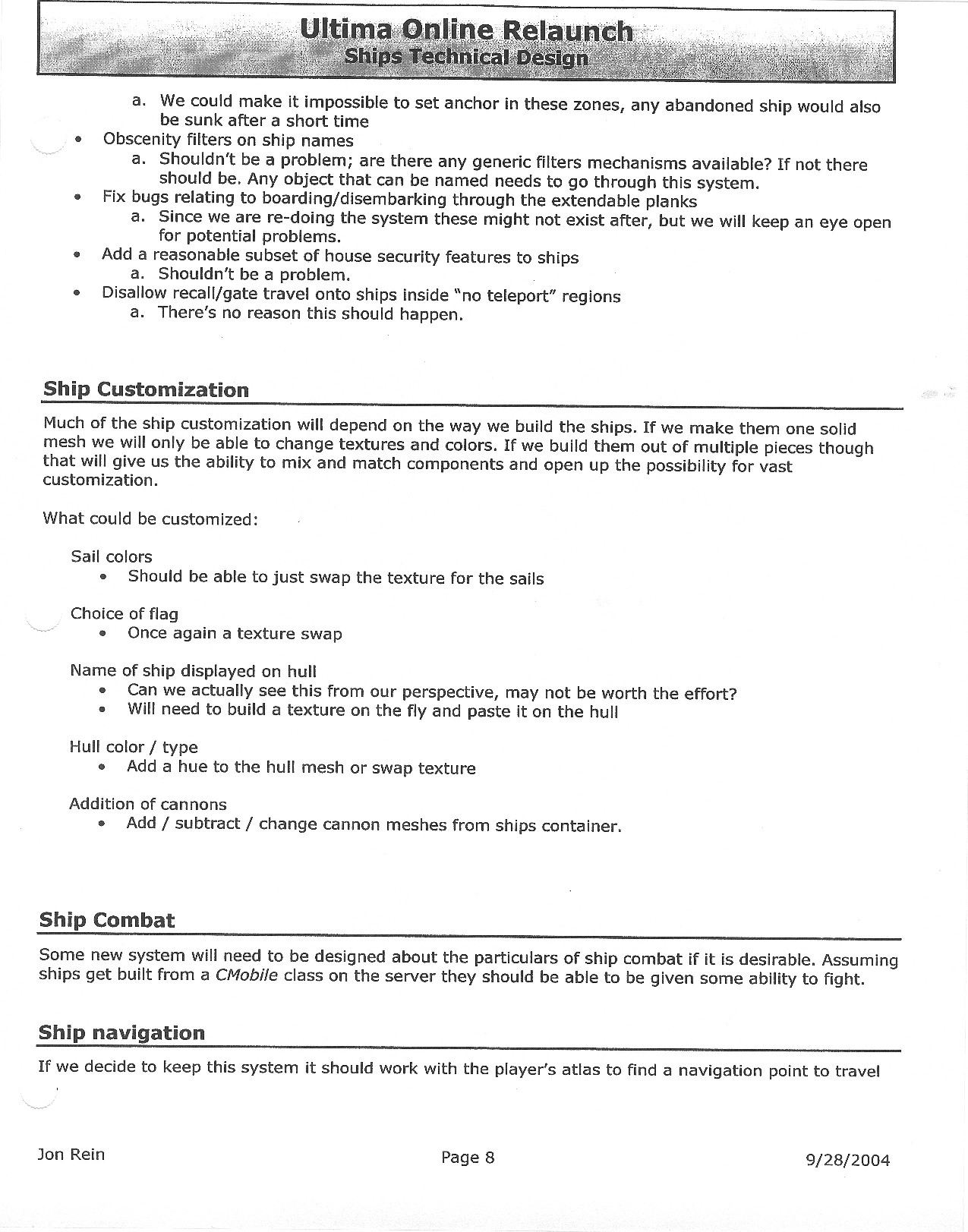 Ultima Online Relaunch
Ships Technical Design

a. We could make it impossible to set anchor in these zones, any abandoned ship would also be sunk after a short time
• Obscenity filters on ship names
a. Shouldn't be a problem; are there any generic filters mechanisms available? If not there should be. Any object that can be named needs to go through this system.
• Fix bugs relating to boarding/disembarking through the extendable planks
a. Since we are re-doing the system these might not exist after, but we will keep an eye open for potential problems.
• Add a reasonable subset of house security features to ships
a. Shouldn't be a problem.
• Disallow recall/gate travel onto ships inside "no teleport" regions
a. There's no reason this should happen.

Ship Customization

Much of the ship customization will depend on the way we build the ships. If we make them one solid mesh we will only be able to change textures and colors. If we build them out of multiple pieces though that will give us the ability to mix and match components and open up the possibility for vast customization.

What could be customized:

Sail colors
• Should be able to just swap the texture for the sails

Choice of flag
• Once again a texture swap

Name of ship displayed on hull
• Can we actually see this from our perspective, may not be worth the effort?
• Will need to build a texture on the fly and paste it on the hull

Hull color / type
• Add a hue to the hull mesh or swap texture

Addition of cannons
• Add / subtract / change cannon meshes from ships container.

Ship Combat

Some new system will need to be designed about the particulars of ship combat if it is desirable. Assuming ships get built from a CMobile class on the server they should be able to be given some ability to fight.

Ship navigation

If we decide to keep this system it should work with the player's atlas to find a navigation point to travel

Jon Rein
Page 8
9/28/2004